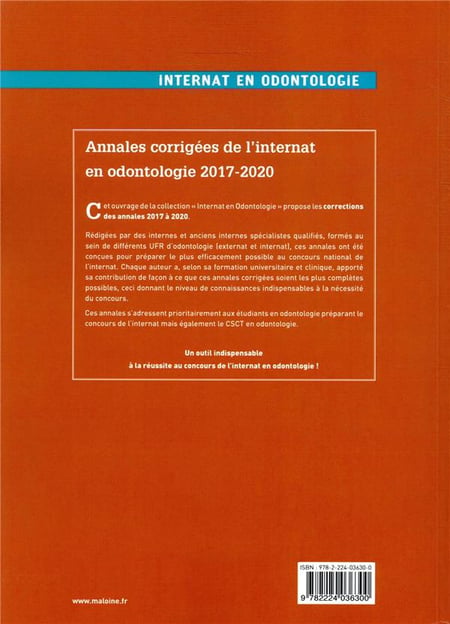 INTERNAT EN ODONTOLOGIE

Annales corrigées de l'internat en odontologie 2017-2020

Cet ouvrage de la collection « Internat en Odontologie » propose les corrections des annales 2017 à 2020.

Rédigées par des internes et anciens internes spécialistes qualifiés, formés au sein de différents UFR d'odontologie (externat et internat), ces annales ont été conçues pour préparer le plus efficacement possible au concours national de l'internat. Chaque auteur a, selon sa formation universitaire et clinique, apporté sa contribution de façon à ce que ces annales corrigées soient les plus complètes possibles, ceci donnant le niveau de connaissances indispensables à la nécessité du concours.

Ces annales s'adressent prioritairement aux étudiants en odontologie préparant le concours de l'internat mais également le CSCT en odontologie.

Un outil indispensable
à la réussite au concours de l'internat en odontologie !

ISBN : 978-2-224-03630-0

9 782224 036300

www.maloine.fr